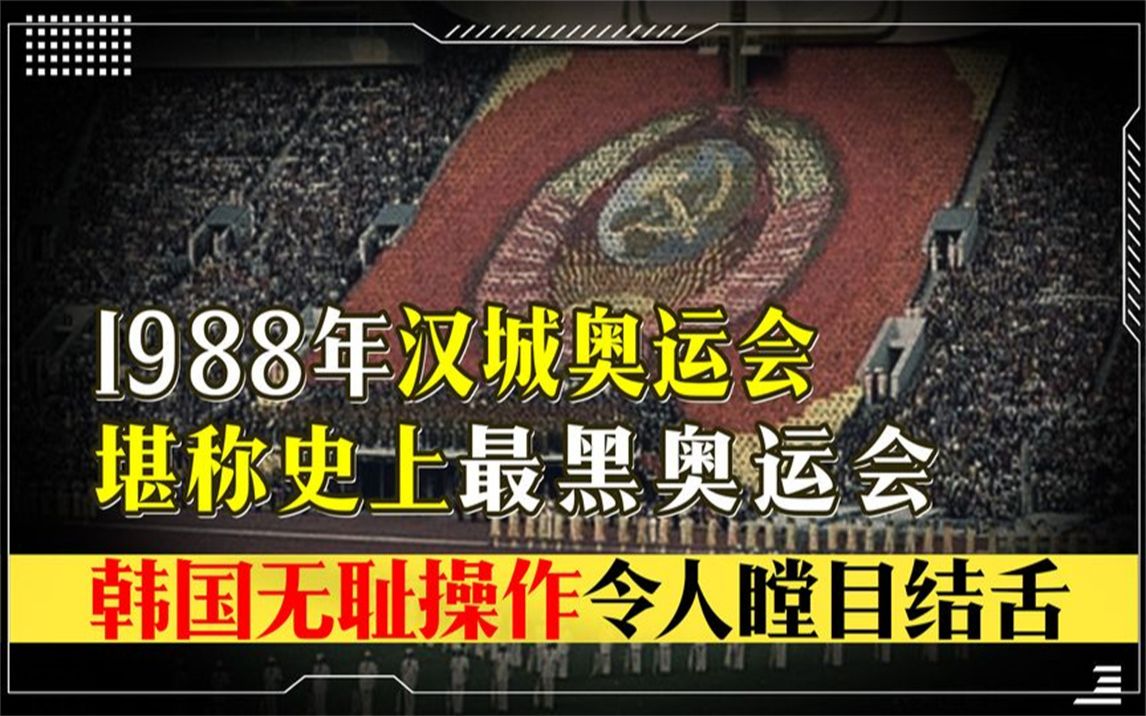 1988年汉城奥运会
堪称史上最黑奥运会
韩国无耻操作令人瞠目结舌